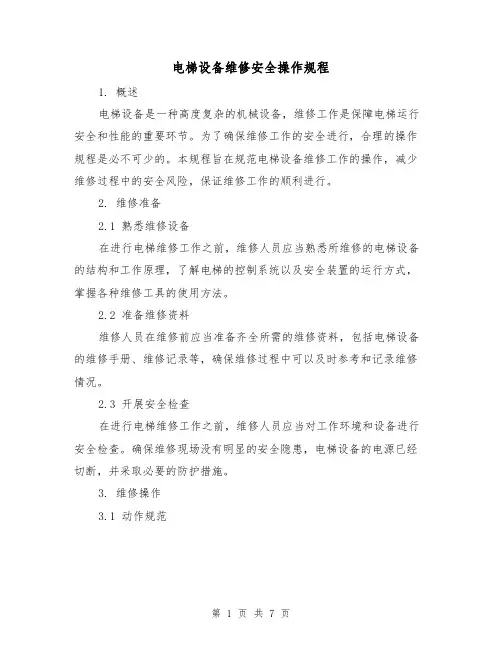 电梯设备维修安全操作规程

1. 概述

电梯设备是一种高度复杂的机械设备，维修工作是保障电梯运行安全和性能的重要环节。为了确保维修工作的安全进行，合理的操作规程是必不可少的。本规程旨在规范电梯设备维修工作的操作，减少维修过程中的安全风险，保证维修工作的顺利进行。

2. 维修准备

2.1 熟悉维修设备

在进行电梯维修工作之前，维修人员应当熟悉所维修的电梯设备的结构和工作原理，了解电梯的控制系统以及安全装置的运行方式，掌握各种维修工具的使用方法。

2.2 准备维修资料

维修人员在维修前应当准备齐全所需的维修资料，包括电梯设备的维修手册、维修记录等，确保维修过程中可以及时参考和记录维修情况。

2.3 开展安全检查

在进行电梯维修工作之前，维修人员应当对工作环境和设备进行安全检查。确保维修现场没有明显的安全隐患，电梯设备的电源已经切断，并采取必要的防护措施。

3. 维修操作

3.1 动作规范

第 1 页 共 7 页